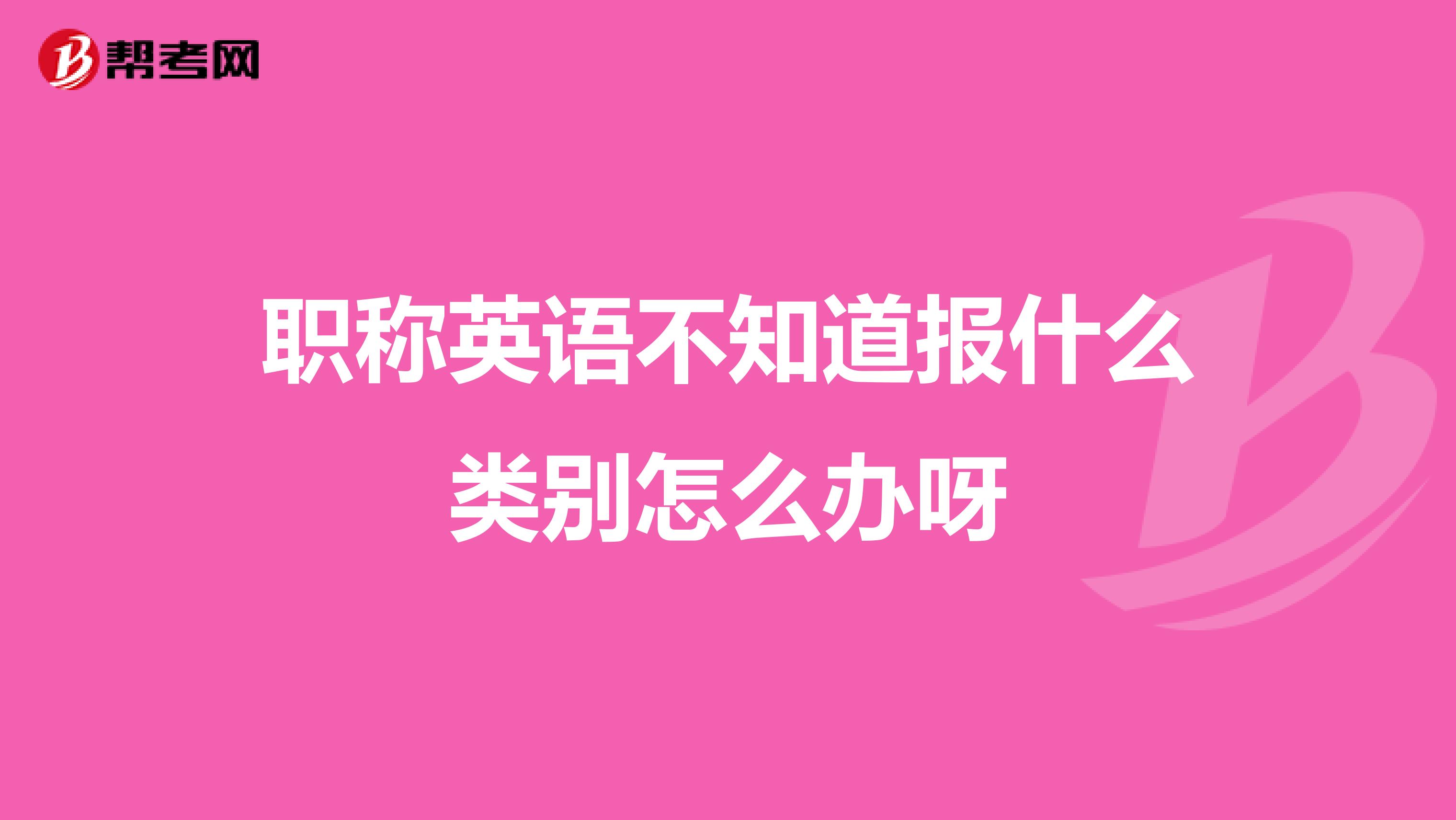 帮考网

职称英语不知道报什么类别怎么办呀